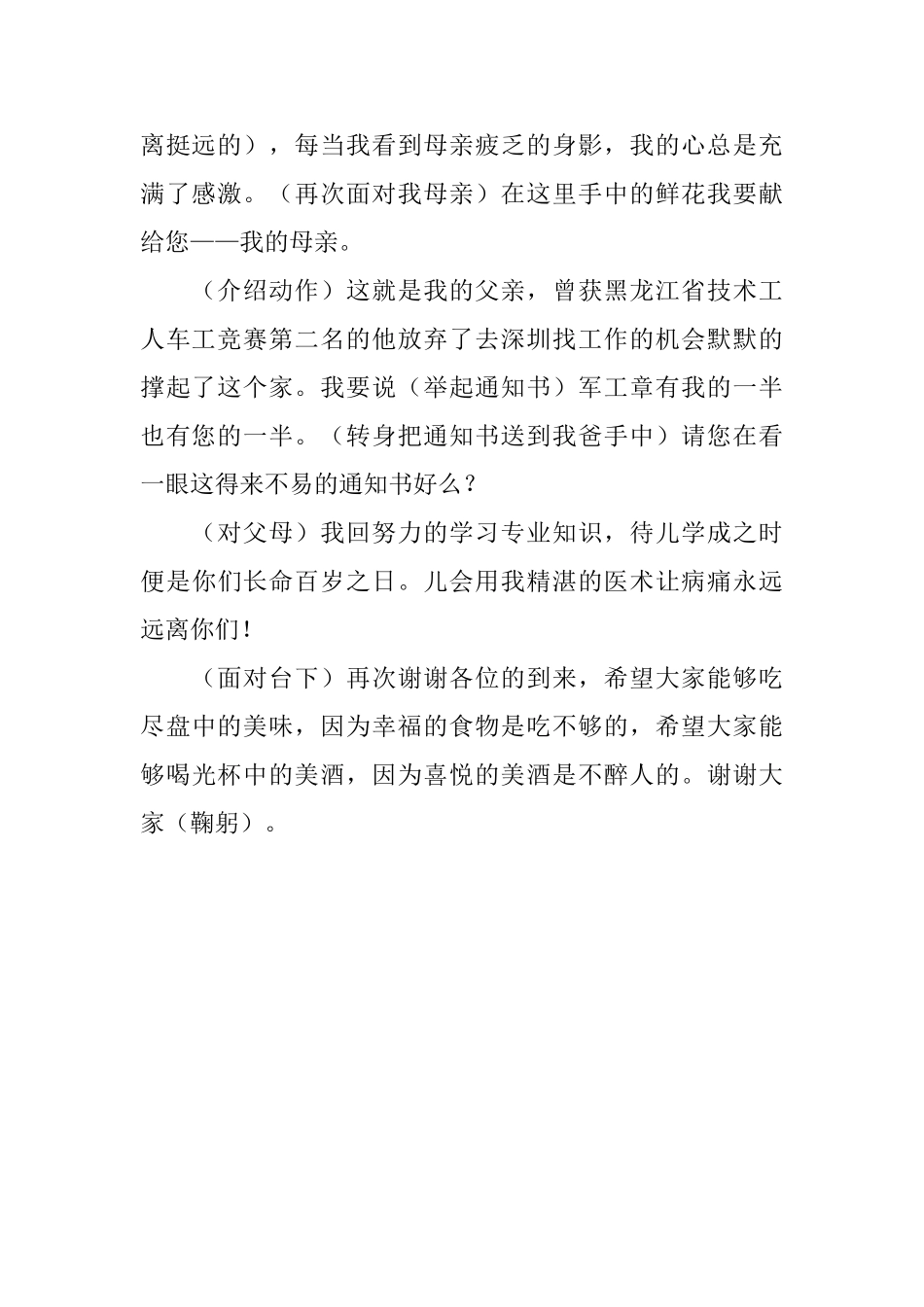 离挺远的），每当我看到母亲疲乏的身影，我的心总是充满了感激。（再次面对我母亲）在这里手中的鲜花我要献给您——我的母亲。

（介绍动作）这就是我的父亲，曾获黑龙江省技术工人车工竞赛第二名的他放弃了去深圳找工作的机会默默的撑起了这个家。我要说（举起通知书）军工章有我的一半也有您的一半。（转身把通知书送到我爸手中）请您在看一眼这得来不易的通知书好么？

（对父母）我回努力的学习专业知识，待儿学成之时便是你们长命百岁之日。儿会用我精湛的医术让病痛永远远离你们！

（面对台下）再次谢谢各位的到来，希望大家能够吃尽盘中的美味，因为幸福的食物是吃不够的，希望大家能够喝光杯中的美酒，因为喜悦的美酒是不醉人的。谢谢大家（鞠躬）。